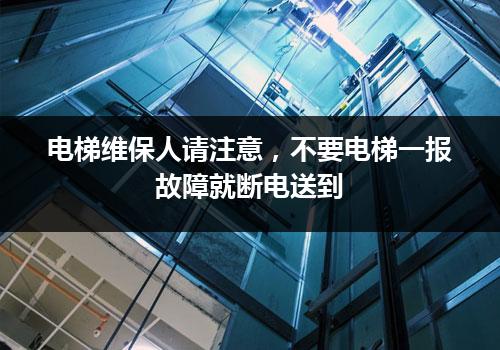 电梯维保人请注意，不要电梯一报故障就断电送到